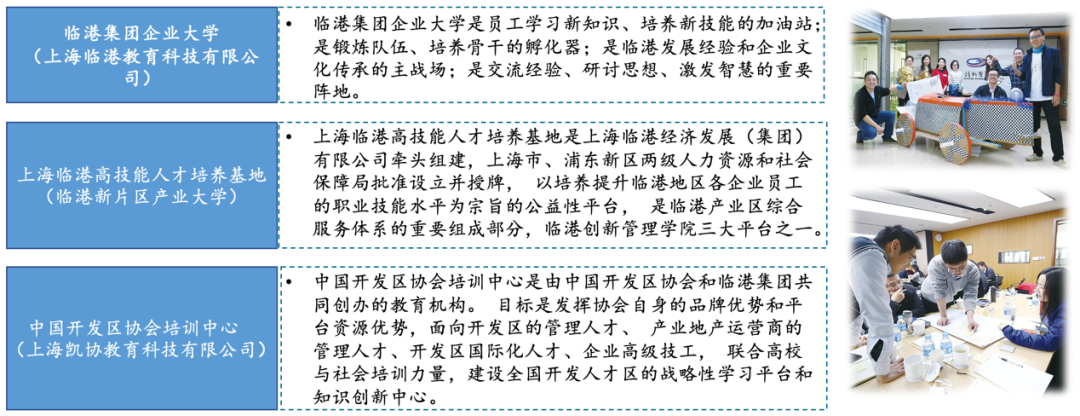 临港集团企业大学
（上海临港教育科技有限公司）

• 临港集团企业大学是员工学习新知识、培养新技能的加油站；是锻炼队伍、培养骨干的孵化器；是临港发展经验和企业文化传承的主战场；是交流经验、研讨思想、激发智慧的重要阵地。

上海临港高技能人才培养基地
（临港新片区产业大学）

• 上海临港高技能人才培养基地是上海临港经济发展（集团）有限公司牵头组建，上海市、浦东新区两级人力资源和社会保障局批准设立并授牌， 以培养提升临港地区各企业员工的职业技能水平为宗旨的公益性平台， 是临港产业区综合服务体系的重要组成部分，临港创新管理学院三大平台之一。

中国开发区协会培训中心
（上海凯协教育科技有限公司）

• 中国开发区协会培训中心是由中国开发区协会和临港集团共同创办的教育机构。 目标是发挥协会自身的品牌优势和平台资源优势，面向开发区的管理人才、 产业地产运营商的管理人才、开发区国际化人才、企业高级技工， 联合高校与社会培训力量，建设全国开发人才区的战略性学习平台和知识创新中心。